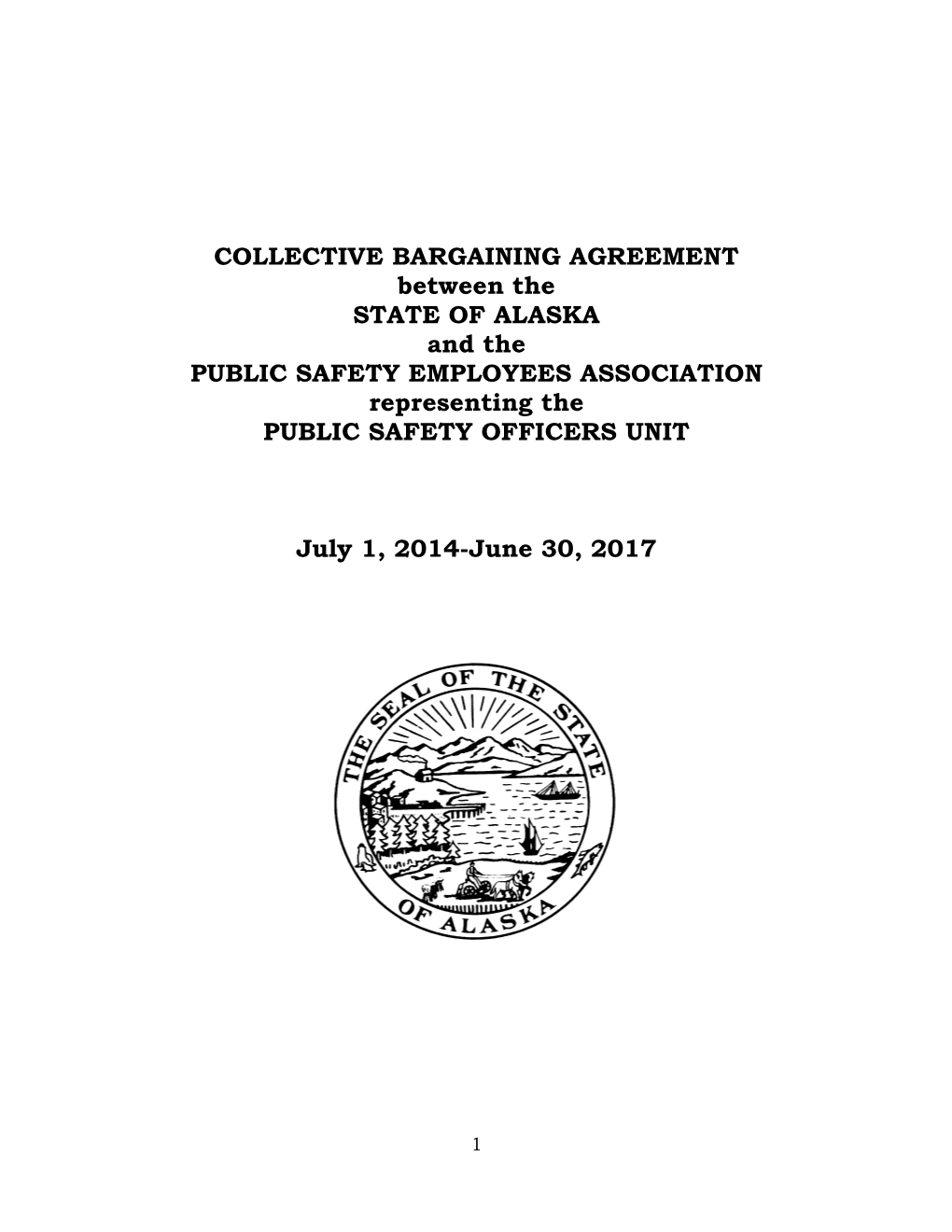 COLLECTIVE BARGAINING AGREEMENT
between the
STATE OF ALASKA
and the
PUBLIC SAFETY EMPLOYEES ASSOCIATION
representing the
PUBLIC SAFETY OFFICERS UNIT

July 1, 2014-June 30, 2017

THE SEAL OF THE STATE OF ALASKA

1